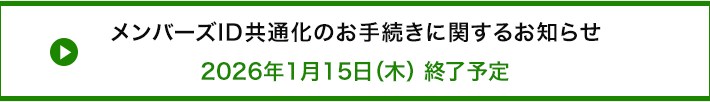 メンバーズID共通化のお手続きに関するお知らせ

2026年1月15日(木) 終了予定